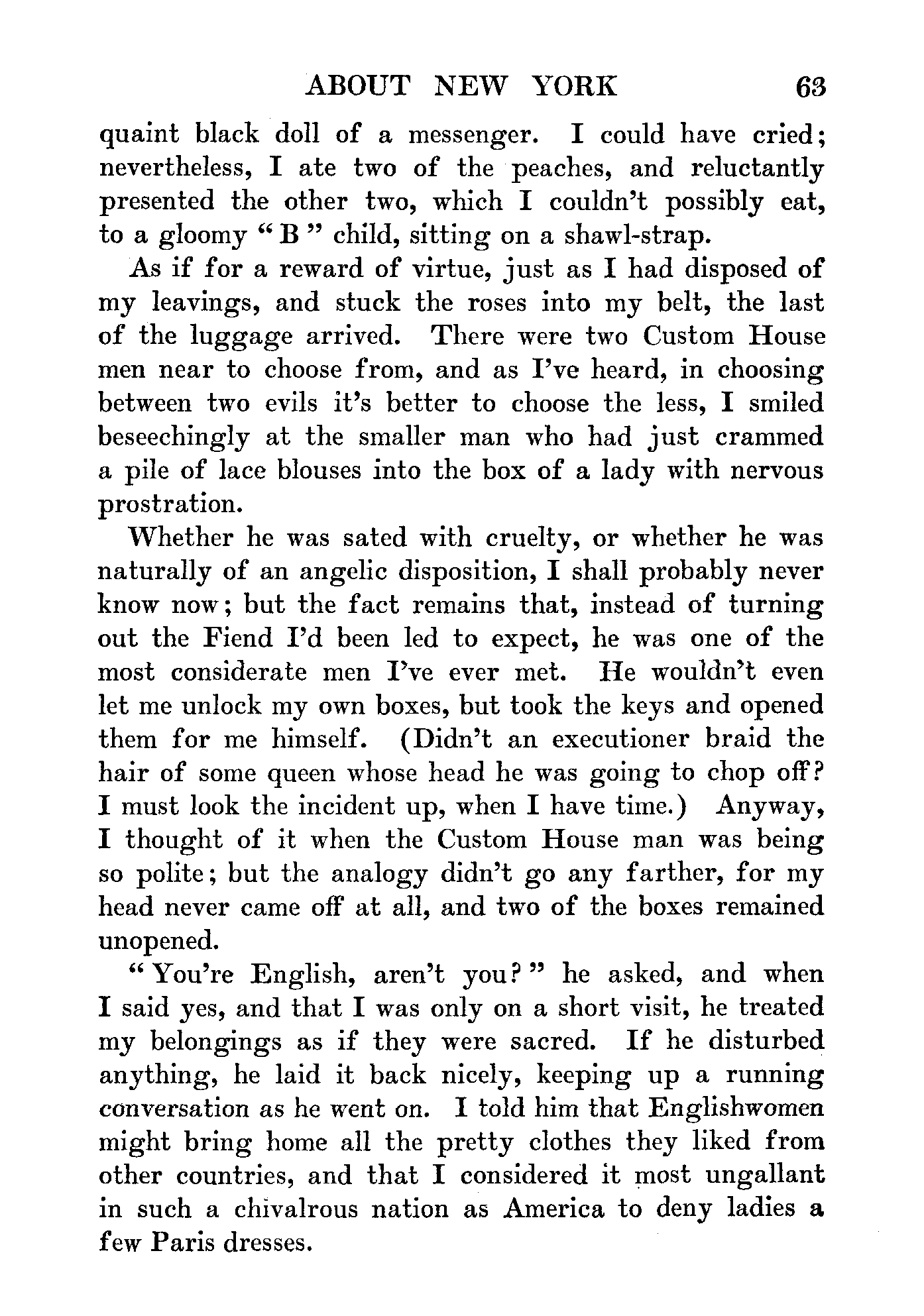 ABOUT NEW YORK 63

quaint black doll of a messenger. I could have cried; nevertheless, I ate two of the peaches, and reluctantly presented the other two, which I couldn't possibly eat, to a gloomy "B" child, sitting on a shawl-strap.

As if for a reward of virtue, just as I had disposed of my leavings, and stuck the roses into my belt, the last of the luggage arrived. There were two Custom House men near to choose from, and as I've heard, in choosing between two evils it's better to choose the less, I smiled beseechingly at the smaller man who had just crammed a pile of lace blouses into the box of a lady with nervous prostration.

Whether he was sated with cruelty, or whether he was naturally of an angelic disposition, I shall probably never know now; but the fact remains that, instead of turning out the Fiend I'd been led to expect, he was one of the most considerate men I've ever met. He wouldn't even let me unlock my own boxes, but took the keys and opened them for me himself. (Didn't an executioner braid the hair of some queen whose head he was going to chop off? I must look the incident up, when I have time.) Anyway, I thought of it when the Custom House man was being so polite; but the analogy didn't go any farther, for my head never came off at all, and two of the boxes remained unopened.

"You're English, aren't you?" he asked, and when I said yes, and that I was only on a short visit, he treated my belongings as if they were sacred. If he disturbed anything, he laid it back nicely, keeping up a running conversation as he went on. I told him that Englishwomen might bring home all the pretty clothes they liked from other countries, and that I considered it most ungallant in such a chivalrous nation as America to deny ladies a few Paris dresses.